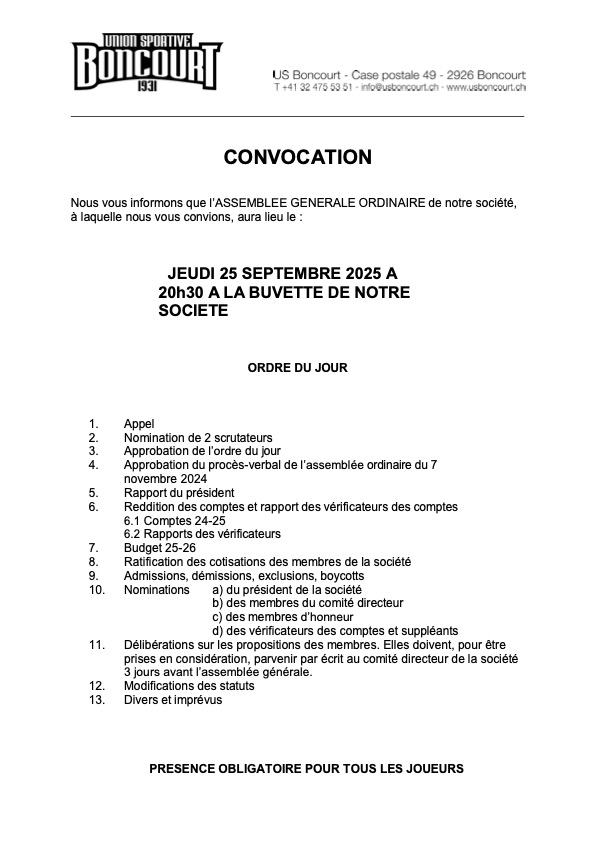 UNION SPORTIVE
BONCOURT
1931

US Boncourt - Case postale 49 - 2926 Boncourt
T +41 32 475 53 51 - info@usboncourt.ch - www.usboncourt.ch

CONVOCATION

Nous vous informons que l'ASSEMBLEE GENERALE ORDINAIRE de notre société, à laquelle nous vous convions, aura lieu le :

JEUDI 25 SEPTEMBRE 2025 A 20h30 A LA BUVETTE DE NOTRE SOCIETE

ORDRE DU JOUR

1. Appel
2. Nomination de 2 scrutateurs
3. Approbation de l'ordre du jour
4. Approbation du procès-verbal de l'assemblée ordinaire du 7 novembre 2024
5. Rapport du président
6. Reddition des comptes et rapport des vérificateurs des comptes
6.1 Comptes 24-25
6.2 Rapports des vérificateurs
7. Budget 25-26
8. Ratification des cotisations des membres de la société
9. Admissions, démissions, exclusions, boycotts
10. Nominations a) du président de la société
b) des membres du comité directeur
c) des membres d'honneur
d) des vérificateurs des comptes et suppléants
11. Délibérations sur les propositions des membres. Elles doivent, pour être prises en considération, parvenir par écrit au comité directeur de la société 3 jours avant l'assemblée générale.
12. Modifications des statuts
13. Divers et imprévus

PRESENCE OBLIGATOIRE POUR TOUS LES JOUEURS